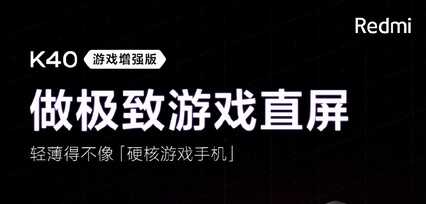 Redmi

K40 游戏增强版

做极致游戏直屏

轻薄得不像「硬核游戏手机」